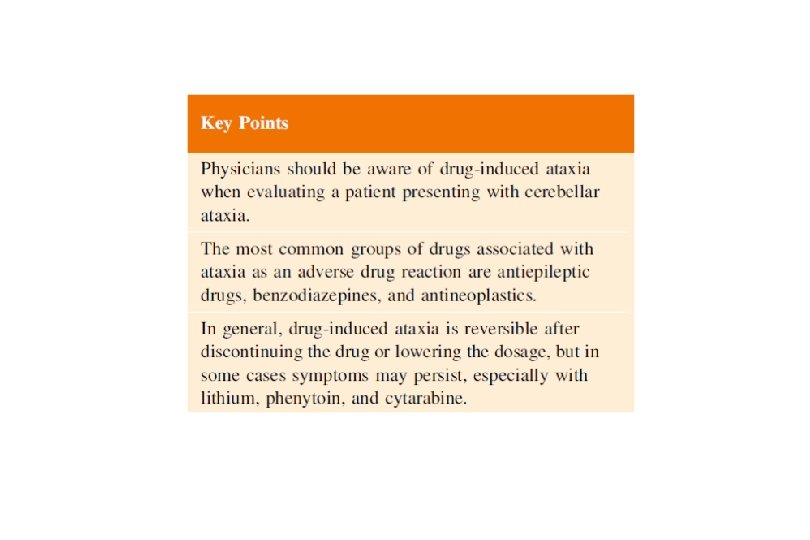 Key Points

Physicians should be aware of drug-induced ataxia when evaluating a patient presenting with cerebellar ataxia.

The most common groups of drugs associated with ataxia as an adverse drug reaction are antiepileptic drugs, benzodiazepines, and antineoplastics.

In general, drug-induced ataxia is reversible after discontinuing the drug or lowering the dosage, but in some cases symptoms may persist, especially with lithium, phenytoin, and cytarabine.